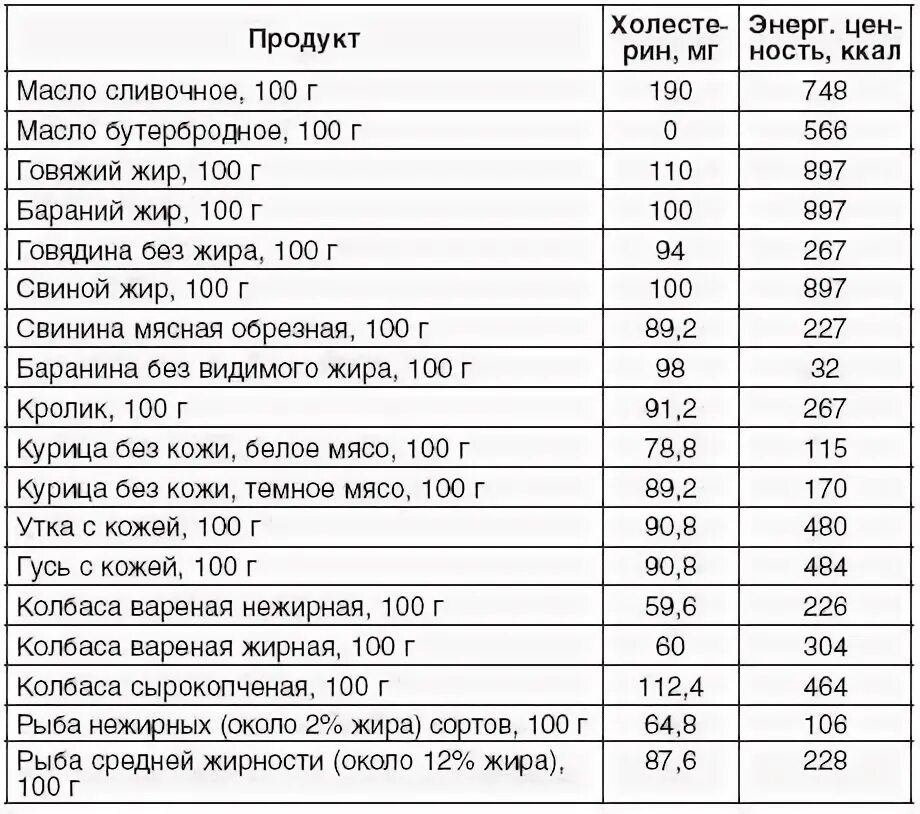 | Продукт | Холестерин, мг | Энерг. ценность, ккал |
|---|---|---|
| Масло сливочное, 100 г | 190 | 748 |
| Масло бутербродное, 100 г | 0 | 566 |
| Говяжий жир, 100 г | 110 | 897 |
| Бараний жир, 100 г | 100 | 897 |
| Говядина без жира, 100 г | 94 | 267 |
| Свиной жир, 100 г | 100 | 897 |
| Свинина мясная обрезная, 100 г | 89,2 | 227 |
| Баранина без видимого жира, 100 г | 98 | 32 |
| Кролик, 100 г | 91,2 | 267 |
| Курица без кожи, белое мясо, 100 г | 78,8 | 115 |
| Курица без кожи, темное мясо, 100 г | 89,2 | 170 |
| Утка с кожей, 100 г | 90,8 | 480 |
| Гусь с кожей, 100 г | 90,8 | 484 |
| Колбаса вареная нежирная, 100 г | 59,6 | 226 |
| Колбаса вареная жирная, 100 г | 60 | 304 |
| Колбаса сырокопченая, 100 г | 112,4 | 464 |
| Рыба нежирных (около 2% жира) сортов, 100 г | 64,8 | 106 |
| Рыба средней жирности (около 12% жира), 100 г | 87,6 | 228 |